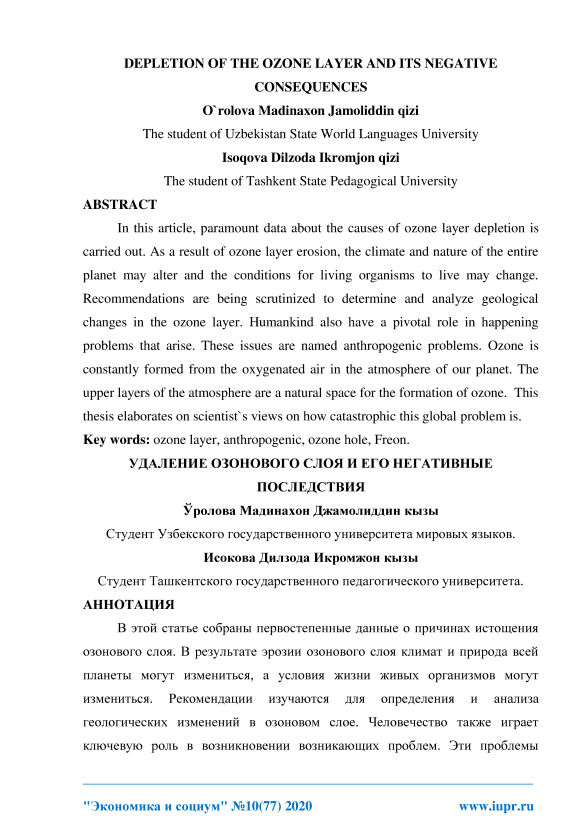 DEPLETION OF THE OZONE LAYER AND ITS NEGATIVE CONSEQUENCES

O`rolova Madinaxon Jamoliddin qizi

The student of Uzbekistan State World Languages University

Isoqova Dilzoda Ikromjon qizi

The student of Tashkent State Pedagogical University

ABSTRACT

In this article, paramount data about the causes of ozone layer depletion is carried out. As a result of ozone layer erosion, the climate and nature of the entire planet may alter and the conditions for living organisms to live may change. Recommendations are being scrutinized to determine and analyze geological changes in the ozone layer. Humankind also have a pivotal role in happening problems that arise. These issues are named anthropogenic problems. Ozone is constantly formed from the oxygenated air in the atmosphere of our planet. The upper layers of the atmosphere are a natural space for the formation of ozone. This thesis elaborates on scientist`s views on how catastrophic this global problem is.

Key words: ozone layer, anthropogenic, ozone hole, Freon.

УДАЛЕНИЕ ОЗОНОВОГО СЛОЯ И ЕГО НЕГАТИВНЫЕ ПОСЛЕДСТВИЯ

Ўролова Мадинахон Джамолиддин кызы

Студент Узбекского государственного университета мировых языков.

Исокова Дилзода Икромжон кызы

Студент Ташкентского государственного педагогического университета.

АННОТАЦИЯ

В этой статье собраны первостепенные данные о причинах истощения озонового слоя. В результате эрозии озонового слоя климат и природа всей планеты могут измениться, а условия жизни живых организмов могут измениться. Рекомендации изучаются для определения и анализа геологических изменений в озоновом слое. Человечество также играет ключевую роль в возникновении возникающих проблем. Эти проблемы

"Экономика и социум" №10(77) 2020 www.iupr.ru